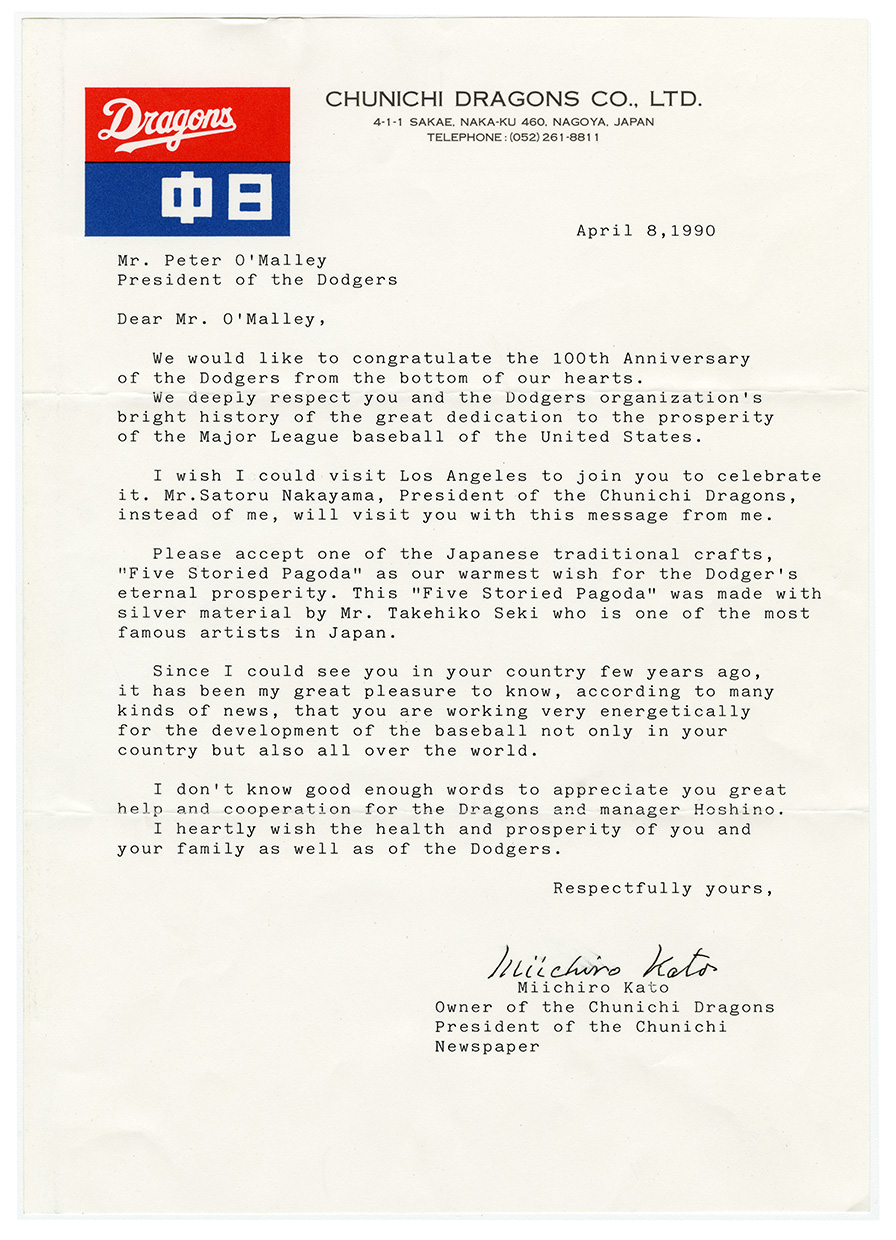 Dragons

中日

CHUNICHI DRAGONS CO., LTD.
4-1-1 SAKAE, NAKA-KU 460, NAGOYA, JAPAN
TELEPHONE: (052) 261-8811

April 8,1990

Mr. Peter O'Malley
President of the Dodgers

Dear Mr. O'Malley,

We would like to congratulate the 100th Anniversary of the Dodgers from the bottom of our hearts.
We deeply respect you and the Dodgers organization's bright history of the great dedication to the prosperity of the Major League baseball of the United States.

I wish I could visit Los Angeles to join you to celebrate it. Mr.Satoru Nakayama, President of the Chunichi Dragons, instead of me, will visit you with this message from me.

Please accept one of the Japanese traditional crafts, "Five Storied Pagoda" as our warmest wish for the Dodger's eternal prosperity. This "Five Storied Pagoda" was made with silver material by Mr. Takehiko Seki who is one of the most famous artists in Japan.

Since I could see you in your country few years ago, it has been my great pleasure to know, according to many kinds of news, that you are working very energetically for the development of the baseball not only in your country but also all over the world.

I don't know good enough words to appreciate you great help and cooperation for the Dragons and manager Hoshino.
I heartly wish the health and prosperity of you and your family as well as of the Dodgers.

Respectfully yours,

Miichiro Kato
Miichiro Kato
Owner of the Chunichi Dragons
President of the Chunichi Newspaper